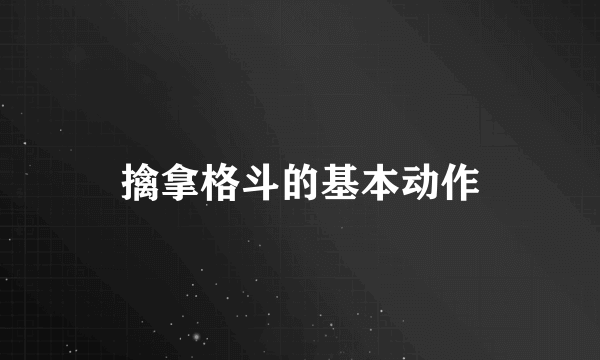 擒拿格斗的基本动作